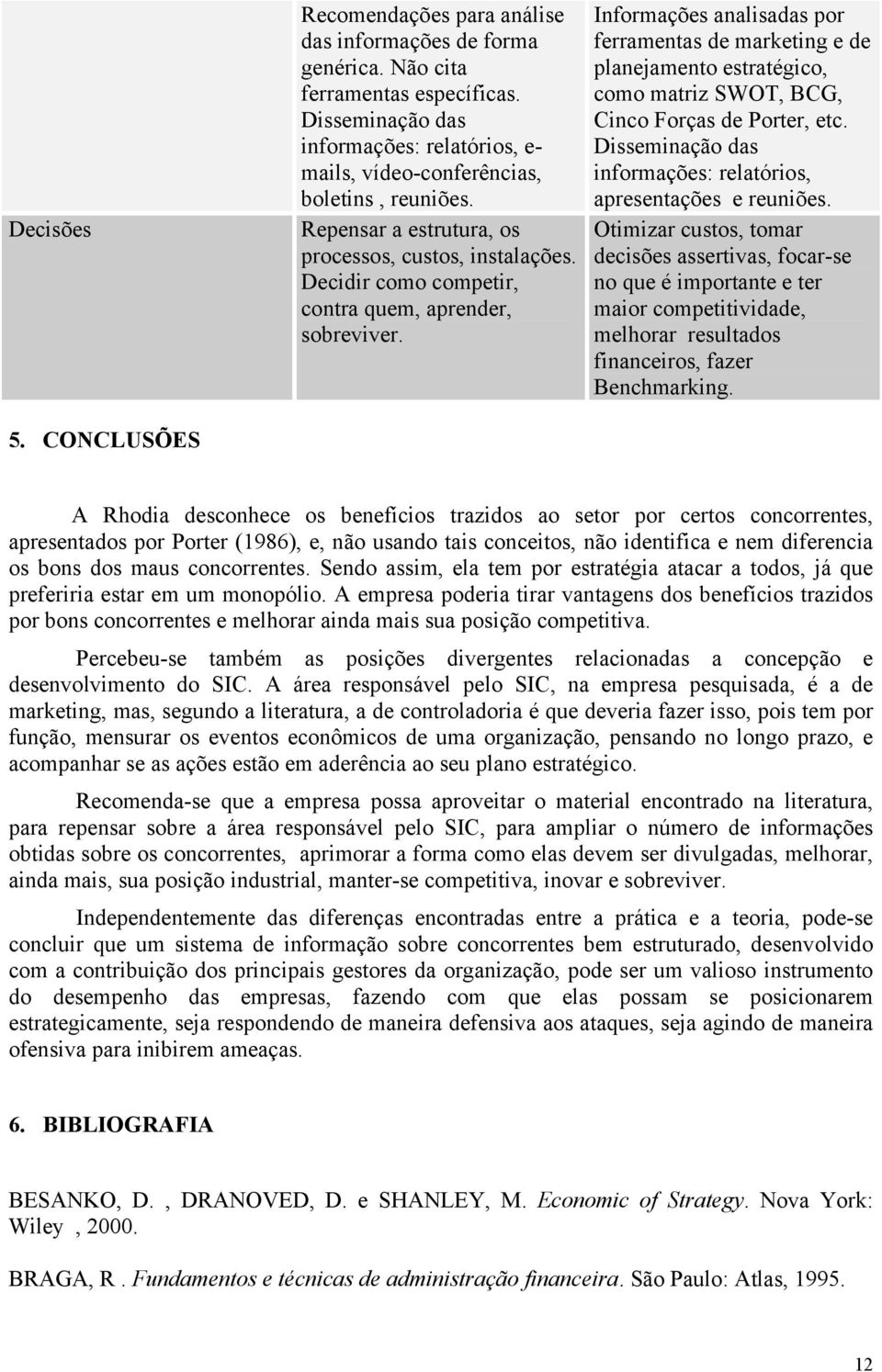 |  | Recomendações para análise das informações de forma genérica. Não cita ferramentas específicas. Disseminação das informações: relatórios, e-mails, vídeo-conferências, boletins , reuniões. | Informações analisadas por ferramentas de marketing e de planejamento estratégico, como matriz SWOT, BCG, Cinco Forças de Porter, etc. Disseminação das informações: relatórios, apresentações e reuniões. |
|---|---|---|
| Decisões | Repensar a estrutura, os processos, custos, instalações. Decidir como competir, contra quem, aprender, sobreviver. | Otimizar custos, tomar decisões assertivas, focar-se no que é importante e ter maior competitividade, melhorar resultados financeiros, fazer Benchmarking. |

5. CONCLUSÕES

A Rhodia desconhece os benefícios trazidos ao setor por certos concorrentes, apresentados por Porter (1986), e, não usando tais conceitos, não identifica e nem diferencia os bons dos maus concorrentes. Sendo assim, ela tem por estratégia atacar a todos, já que preferiria estar em um monopólio. A empresa poderia tirar vantagens dos benefícios trazidos por bons concorrentes e melhorar ainda mais sua posição competitiva.

Percebeu-se também as posições divergentes relacionadas a concepção e desenvolvimento do SIC. A área responsável pelo SIC, na empresa pesquisada, é a de marketing, mas, segundo a literatura, a de controladoria é que deveria fazer isso, pois tem por função, mensurar os eventos econômicos de uma organização, pensando no longo prazo, e acompanhar se as ações estão em aderência ao seu plano estratégico.

Recomenda-se que a empresa possa aproveitar o material encontrado na literatura, para repensar sobre a área responsável pelo SIC, para ampliar o número de informações obtidas sobre os concorrentes, aprimorar a forma como elas devem ser divulgadas, melhorar, ainda mais, sua posição industrial, manter-se competitiva, inovar e sobreviver.

Independentemente das diferenças encontradas entre a prática e a teoria, pode-se concluir que um sistema de informação sobre concorrentes bem estruturado, desenvolvido com a contribuição dos principais gestores da organização, pode ser um valioso instrumento do desempenho das empresas, fazendo com que elas possam se posicionarem estrategicamente, seja respondendo de maneira defensiva aos ataques, seja agindo de maneira ofensiva para inibirem ameaças.

6. BIBLIOGRAFIA

BESANKO, D. , DRANOVED, D. e SHANLEY, M. Economic of Strategy. Nova York: Wiley , 2000.

BRAGA, R . Fundamentos e técnicas de administração financeira. São Paulo: Atlas, 1995.

12